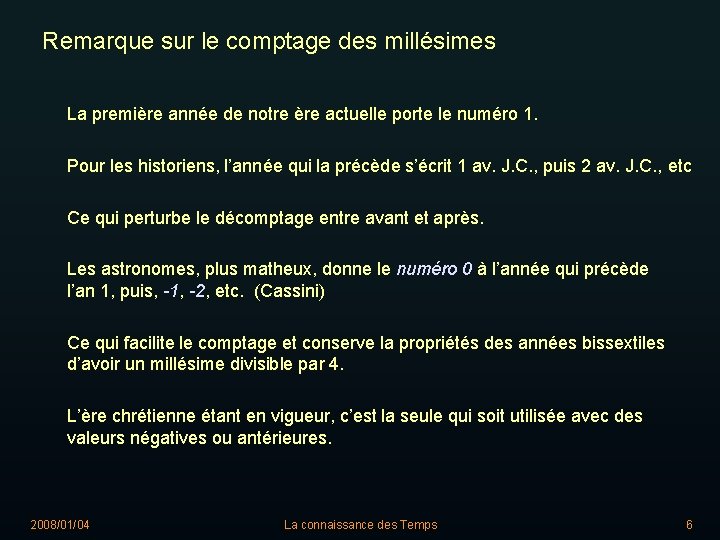 Remarque sur le comptage des millésimes

La première année de notre ère actuelle porte le numéro 1.

Pour les historiens, l'année qui la précède s'écrit 1 av. J.C., puis 2 av. J.C., etc

Ce qui perturbe le décomptage entre avant et après.

Les astronomes, plus matheux, donne le numéro 0 à l'année qui précède l'an 1, puis, -1, -2, etc. (Cassini)

Ce qui facilite le comptage et conserve la propriétés des années bissextiles d'avoir un millésime divisible par 4.

L'ère chrétienne étant en vigueur, c'est la seule qui soit utilisée avec des valeurs négatives ou antérieures.

2008/01/04 La connaissance des Temps 6